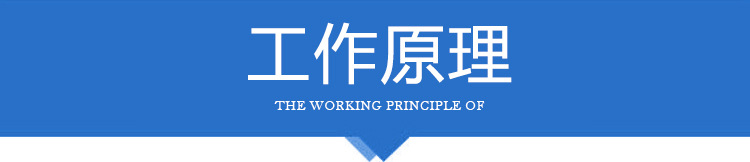 工作原理

THE WORKING PRINCIPLE OF